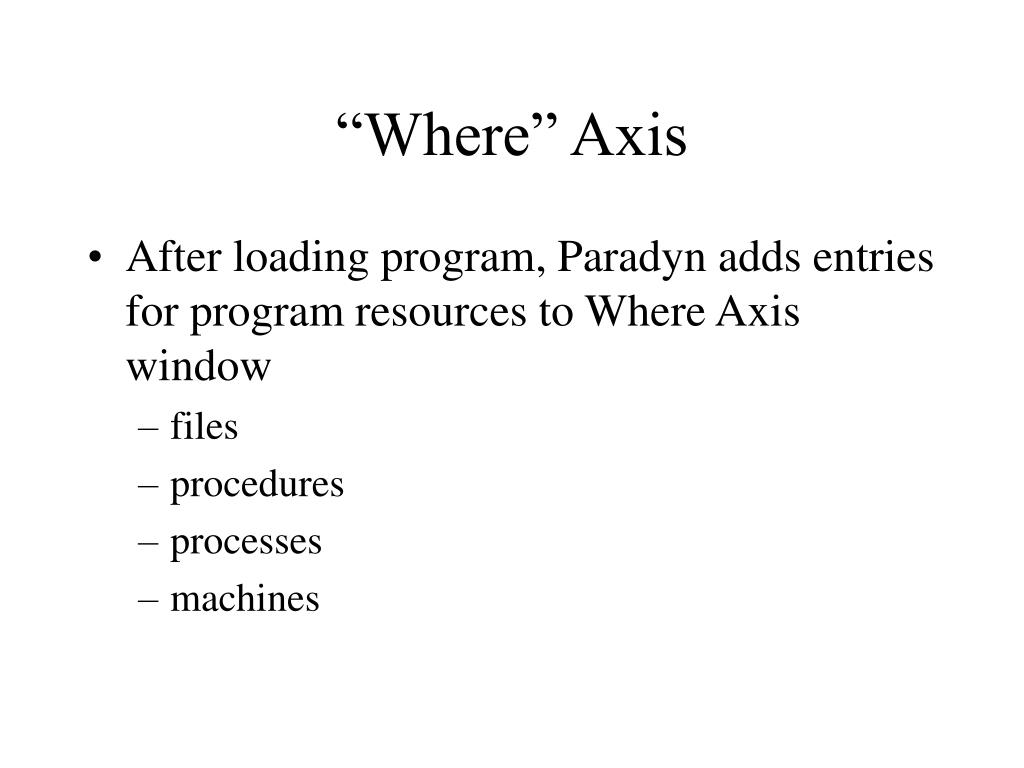 “Where” Axis

• After loading program, Paradyn adds entries for program resources to Where Axis window
– files
– procedures
– processes
– machines